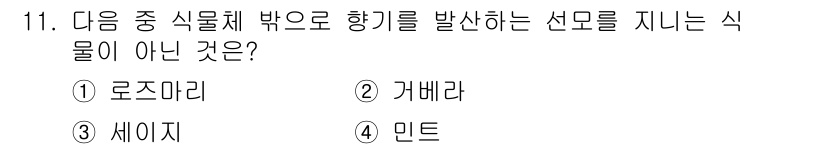 11. 다음 중 식물체 밖으로 향기를 발산하는 선모를 지니는 식물이 아닌 것은?

① 로즈마리 ② 거베라

③ 세이지 ④ 민트